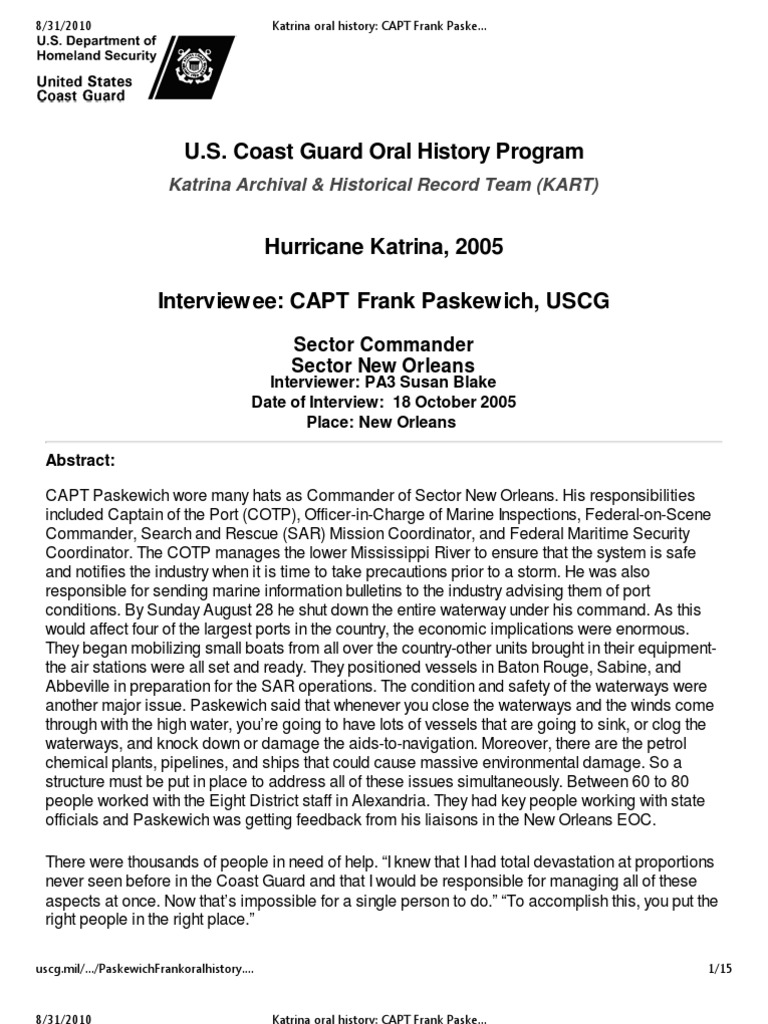 8/31/2010 Katrina oral history: CAPT Frank Paske...

U.S. Department of Homeland Security

United States Coast Guard

U.S. Coast Guard Oral History Program

Katrina Archival & Historical Record Team (KART)

Hurricane Katrina, 2005

Interviewee: CAPT Frank Paskewich, USCG

Sector Commander
Sector New Orleans
Interviewer: PA3 Susan Blake
Date of Interview: 18 October 2005
Place: New Orleans

Abstract:

CAPT Paskewich wore many hats as Commander of Sector New Orleans. His responsibilities included Captain of the Port (COTP), Officer-in-Charge of Marine Inspections, Federal-on-Scene Commander, Search and Rescue (SAR) Mission Coordinator, and Federal Maritime Security Coordinator. The COTP manages the lower Mississippi River to ensure that the system is safe and notifies the industry when it is time to take precautions prior to a storm. He was also responsible for sending marine information bulletins to the industry advising them of port conditions. By Sunday August 28 he shut down the entire waterway under his command. As this would affect four of the largest ports in the country, the economic implications were enormous. They began mobilizing small boats from all over the country-other units brought in their equipment-the air stations were all set and ready. They positioned vessels in Baton Rouge, Sabine, and Abbeville in preparation for the SAR operations. The condition and safety of the waterways were another major issue. Paskewich said that whenever you close the waterways and the winds come through with the high water, you're going to have lots of vessels that are going to sink, or clog the waterways, and knock down or damage the aids-to-navigation. Moreover, there are the petrol chemical plants, pipelines, and ships that could cause massive environmental damage. So a structure must be put in place to address all of these issues simultaneously. Between 60 to 80 people worked with the Eight District staff in Alexandria. They had key people working with state officials and Paskewich was getting feedback from his liaisons in the New Orleans EOC.

There were thousands of people in need of help. "I knew that I had total devastation at proportions never seen before in the Coast Guard and that I would be responsible for managing all of these aspects at once. Now that's impossible for a single person to do." "To accomplish this, you put the right people in the right place."

uscg.mil/.../PaskewichFrankoralhistory.... 1/15

8/31/2010 Katrina oral history: CAPT Frank Paske...